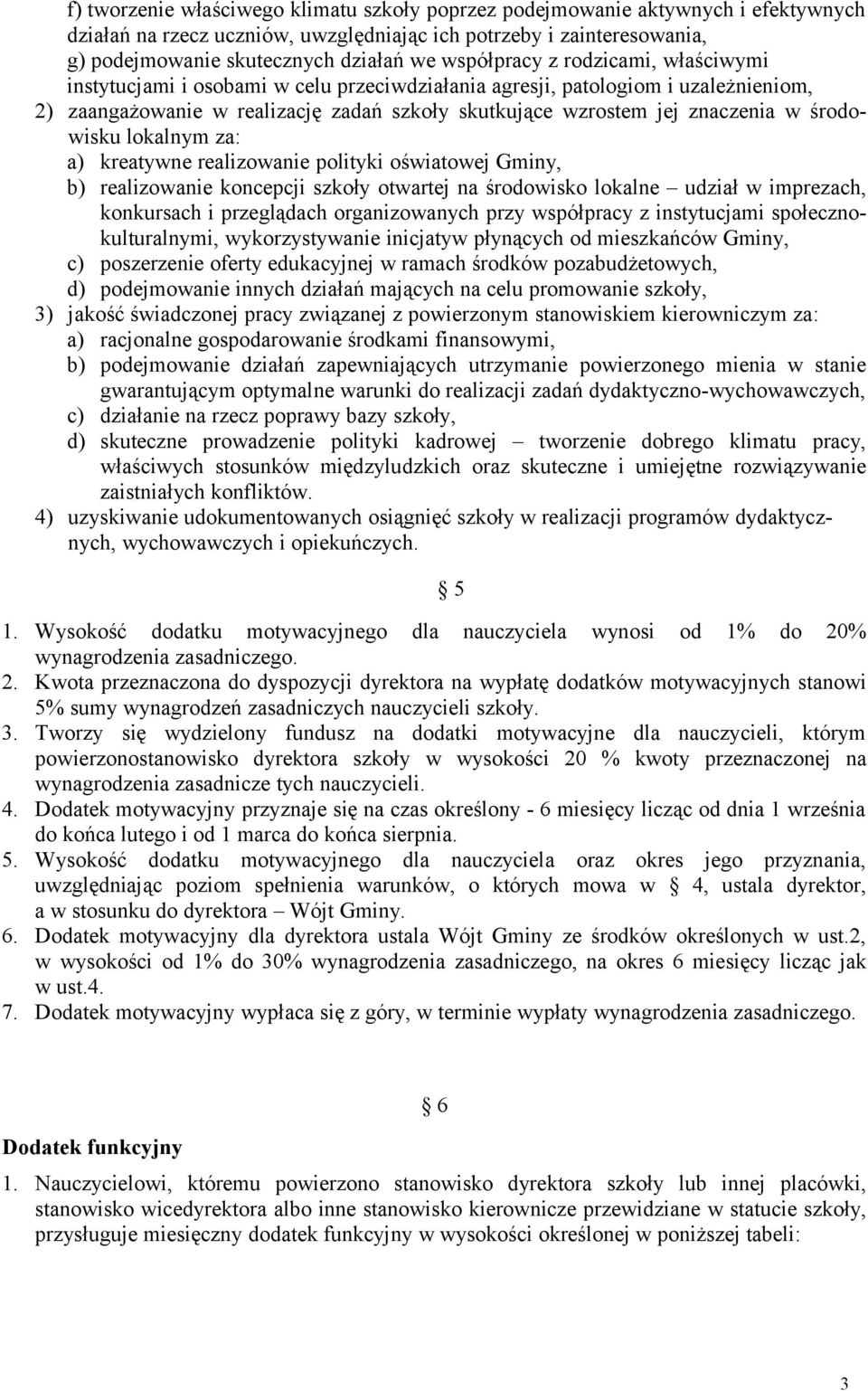 f) tworzenie właściwego klimatu szkoły poprzez podejmowanie aktywnych i efektywnych działań na rzecz uczniów, uwzględniając ich potrzeby i zainteresowania,
g) podejmowanie skutecznych działań we współpracy z rodzicami, właściwymi instytucjami i osobami w celu przeciwdziałania agresji, patologiom i uzależnieniom,
2) zaangażowanie w realizację zadań szkoły skutkujące wzrostem jej znaczenia w środowisku lokalnym za:
a) kreatywne realizowanie polityki oświatowej Gminy,
b) realizowanie koncepcji szkoły otwartej na środowisko lokalne – udział w imprezach, konkursach i przeglądach organizowanych przy współpracy z instytucjami społeczno-kulturalnymi, wykorzystywanie inicjatyw płynących od mieszkańców Gminy,
c) poszerzenie oferty edukacyjnej w ramach środków pozabudżetowych,
d) podejmowanie innych działań mających na celu promowanie szkoły,
3) jakość świadczonej pracy związanej z powierzonym stanowiskiem kierowniczym za:
a) racjonalne gospodarowanie środkami finansowymi,
b) podejmowanie działań zapewniających utrzymanie powierzonego mienia w stanie gwarantującym optymalne warunki do realizacji zadań dydaktyczno-wychowawczych,
c) działanie na rzecz poprawy bazy szkoły,
d) skuteczne prowadzenie polityki kadrowej – tworzenie dobrego klimatu pracy, właściwych stosunków międzyludzkich oraz skuteczne i umiejętne rozwiązywanie zaistniałych konfliktów.
4) uzyskiwanie udokumentowanych osiągnięć szkoły w realizacji programów dydaktycznych, wychowawczych i opiekuńczych.

§ 5

1. Wysokość dodatku motywacyjnego dla nauczyciela wynosi od 1% do 20% wynagrodzenia zasadniczego.
2. Kwota przeznaczona do dyspozycji dyrektora na wypłatę dodatków motywacyjnych stanowi 5% sumy wynagrodzeń zasadniczych nauczycieli szkoły.
3. Tworzy się wydzielony fundusz na dodatki motywacyjne dla nauczycieli, którym powierzonostanowisko dyrektora szkoły w wysokości 20 % kwoty przeznaczonej na wynagrodzenia zasadnicze tych nauczycieli.
4. Dodatek motywacyjny przyznaje się na czas określony - 6 miesięcy licząc od dnia 1 września do końca lutego i od 1 marca do końca sierpnia.
5. Wysokość dodatku motywacyjnego dla nauczyciela oraz okres jego przyznania, uwzględniając poziom spełnienia warunków, o których mowa w § 4, ustala dyrektor, a w stosunku do dyrektora – Wójt Gminy.
6. Dodatek motywacyjny dla dyrektora ustala Wójt Gminy ze środków określonych w ust.2, w wysokości od 1% do 30% wynagrodzenia zasadniczego, na okres 6 miesięcy licząc jak w ust.4.
7. Dodatek motywacyjny wypłaca się z góry, w terminie wypłaty wynagrodzenia zasadniczego.

§ 6

Dodatek funkcyjny

1. Nauczycielowi, któremu powierzono stanowisko dyrektora szkoły lub innej placówki, stanowisko wicedyrektora albo inne stanowisko kierownicze przewidziane w statucie szkoły, przysługuje miesięczny dodatek funkcyjny w wysokości określonej w poniższej tabeli:

3